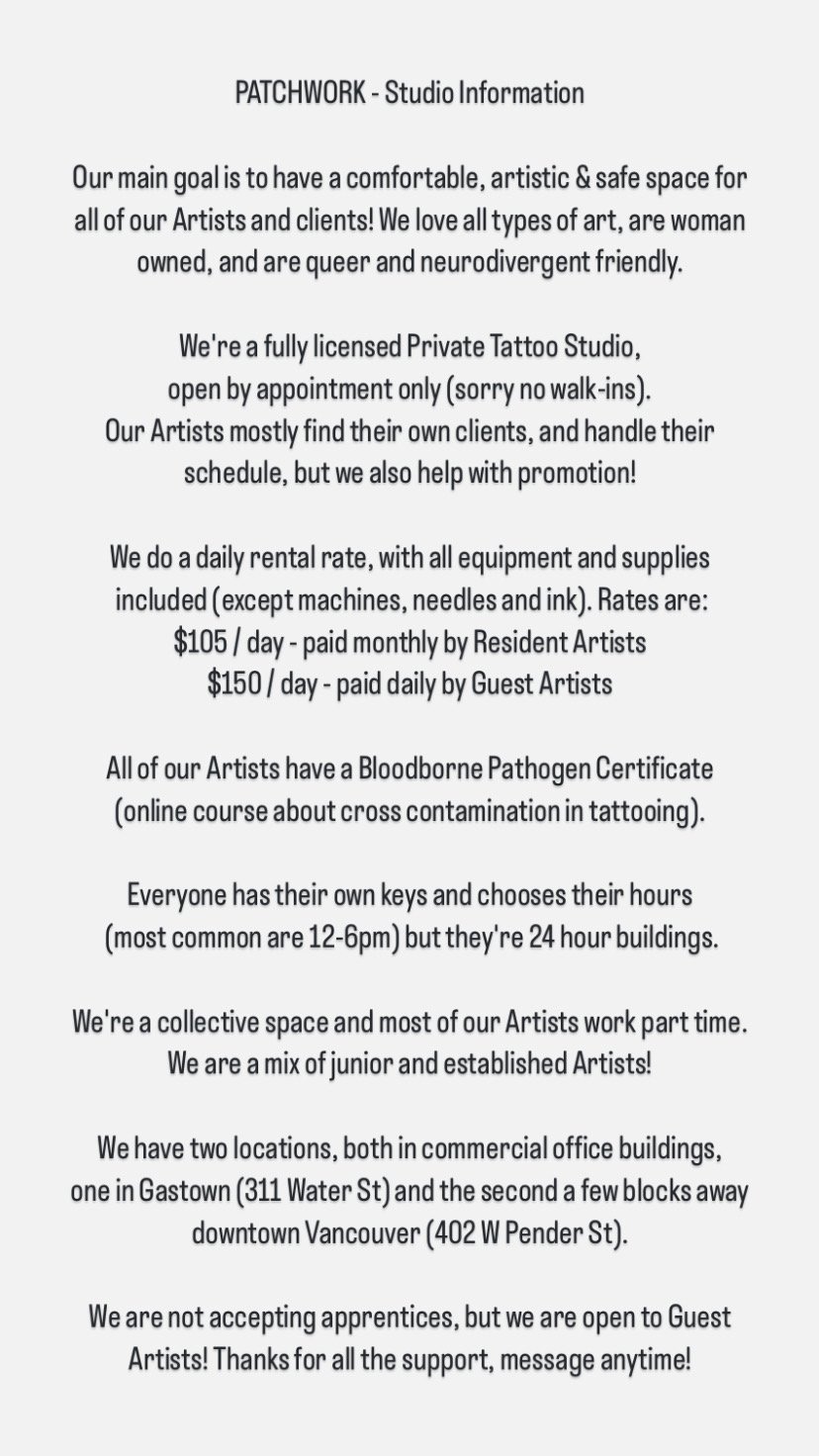 PATCHWORK - Studio Information

Our main goal is to have a comfortable, artistic & safe space for all of our Artists and clients! We love all types of art, are woman owned, and are queer and neurodivergent friendly.

We're a fully licensed Private Tattoo Studio, open by appointment only (sorry no walk-ins). Our Artists mostly find their own clients, and handle their schedule, but we also help with promotion!

We do a daily rental rate, with all equipment and supplies included (except machines, needles and ink). Rates are:
\$105 / day - paid monthly by Resident Artists
\$150 / day - paid daily by Guest Artists

All of our Artists have a Bloodborne Pathogen Certificate (online course about cross contamination in tattooing).

Everyone has their own keys and chooses their hours (most common are 12-6pm) but they're 24 hour buildings.

We're a collective space and most of our Artists work part time. We are a mix of junior and established Artists!

We have two locations, both in commercial office buildings, one in Gastown (311 Water St) and the second a few blocks away downtown Vancouver (402 W Pender St).

We are not accepting apprentices, but we are open to Guest Artists! Thanks for all the support, message anytime!